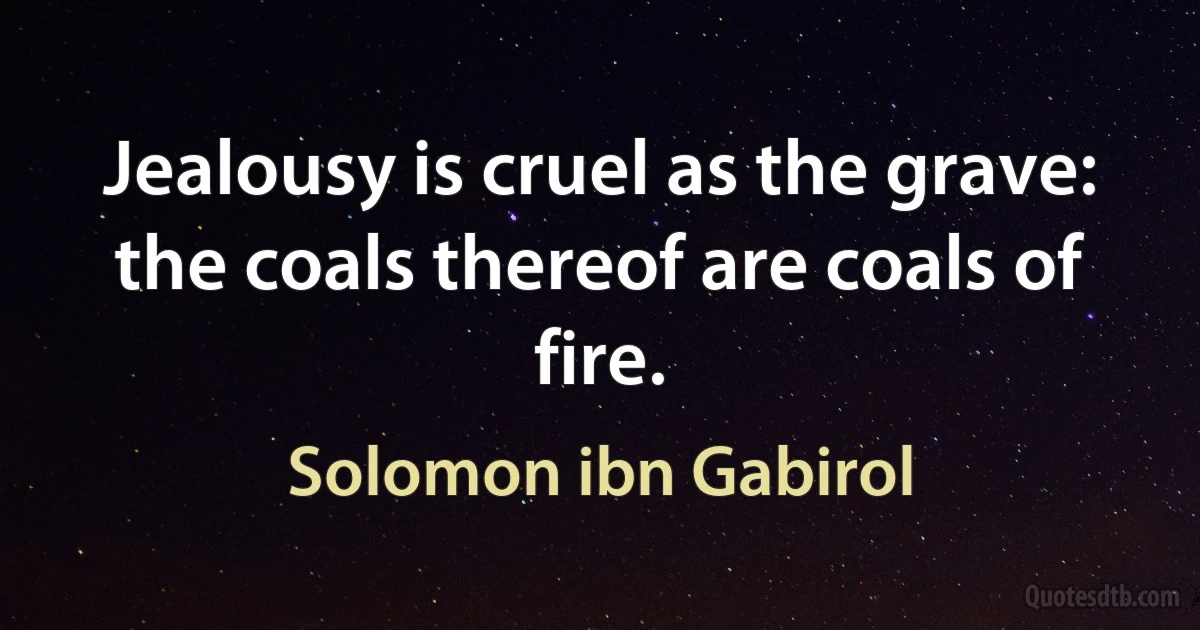 Jealousy is cruel as the grave: the coals thereof are coals of fire.

Solomon ibn Gabirol

Quotesdtb.com